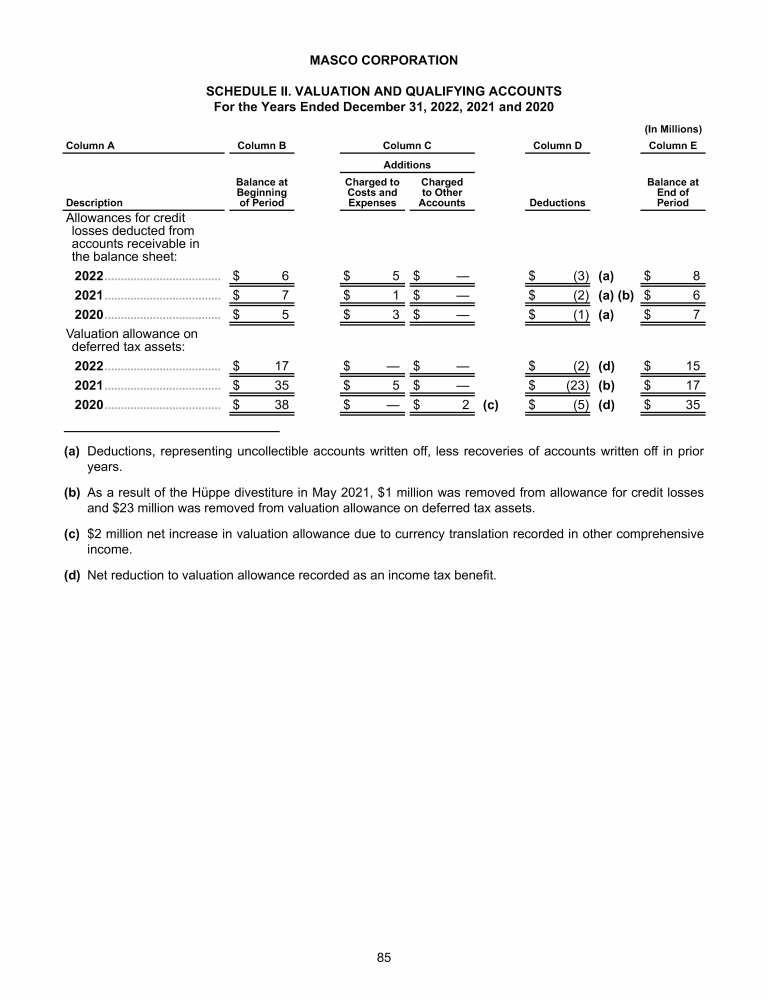 MASCO CORPORATION

SCHEDULE II. VALUATION AND QUALIFYING ACCOUNTS
For the Years Ended December 31, 2022, 2021 and 2020

(In Millions)

| Column A | Column B | Column C | | Column D | Column E |
|---|---|---|---|---|---|
| | | Additions | | | |
| Description | Balance at Beginning of Period | Charged to Costs and Expenses | Charged to Other Accounts | Deductions | Balance at End of Period |
| Allowances for credit losses deducted from accounts receivable in the balance sheet: | | | | | |
| 2022 | $ 6 | $ 5 | $ — | $ (3) (a) | $ 8 |
| 2021 | $ 7 | $ 1 | $ — | $ (2) (a) (b) | $ 6 |
| 2020 | $ 5 | $ 3 | $ — | $ (1) (a) | $ 7 |
| Valuation allowance on deferred tax assets: | | | | | |
| 2022 | $ 17 | $ — | $ — | $ (2) (d) | $ 15 |
| 2021 | $ 35 | $ 5 | $ — | $ (23) (b) | $ 17 |
| 2020 | $ 38 | $ — | $ 2 (c) | $ (5) (d) | $ 35 |

(a) Deductions, representing uncollectible accounts written off, less recoveries of accounts written off in prior years.

(b) As a result of the Hüppe divestiture in May 2021, $1 million was removed from allowance for credit losses and $23 million was removed from valuation allowance on deferred tax assets.

(c) $2 million net increase in valuation allowance due to currency translation recorded in other comprehensive income.

(d) Net reduction to valuation allowance recorded as an income tax benefit.

85